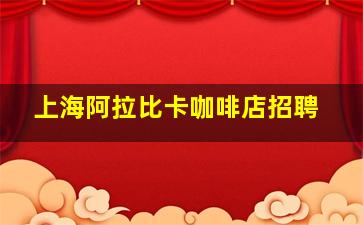 上海阿拉比卡咖啡店招聘